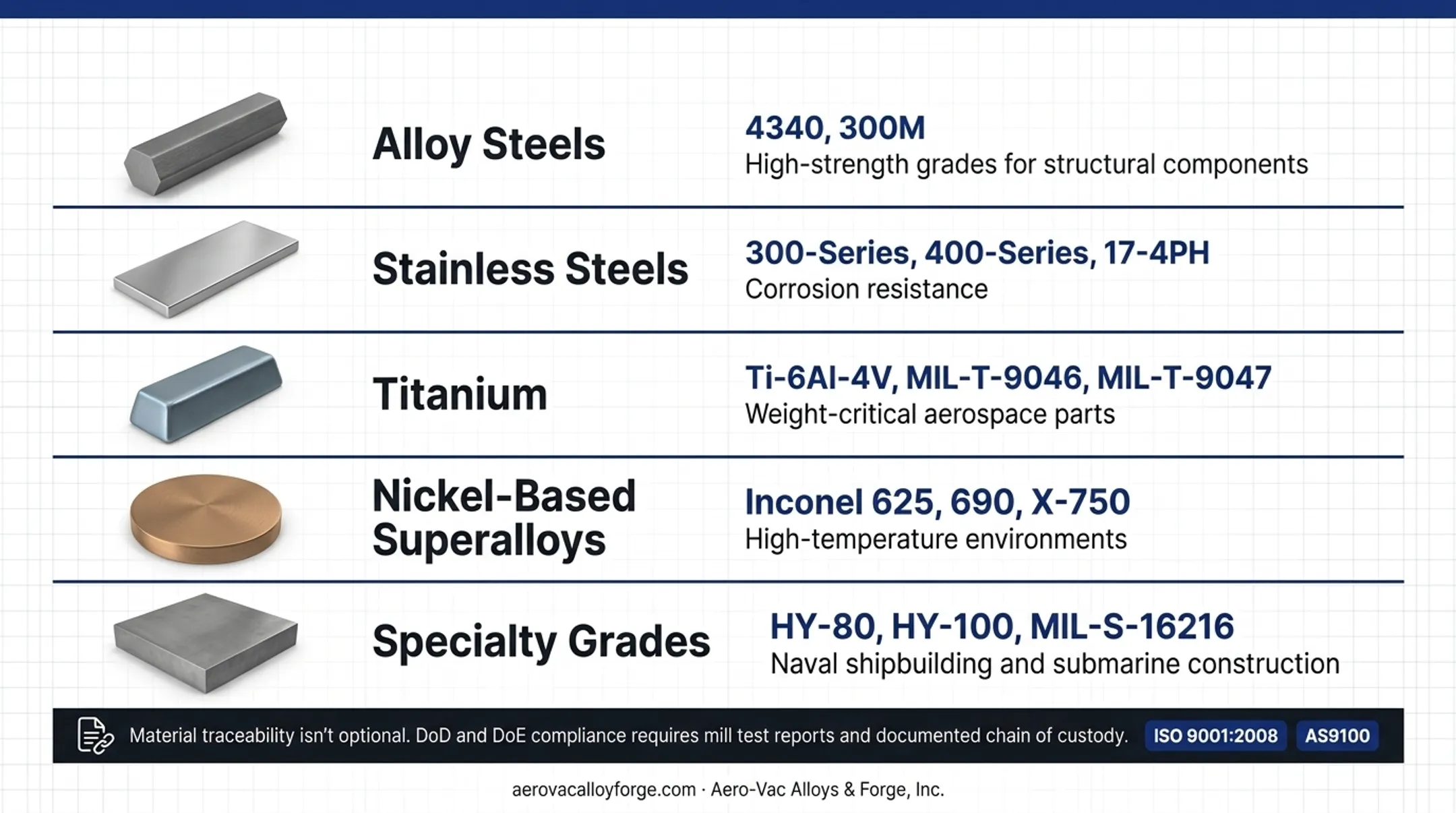 Alloy Steels

4340, 300M
High-strength grades for structural components

Stainless Steels

300-Series, 400-Series, 17-4PH
Corrosion resistance

Titanium

Ti-6Al-4V, MIL-T-9046, MIL-T-9047
Weight-critical aerospace parts

Nickel-Based Superalloys

Inconel 625, 690, X-750
High-temperature environments

Specialty Grades

HY-80, HY-100, MIL-S-16216
Naval shipbuilding and submarine construction

Material traceability isn't optional. DoD and DoE compliance requires mill test reports and documented chain of custody. ISO 9001:2008 AS9100

aerovacalloyforge.com · Aero-Vac Alloys & Forge, Inc.